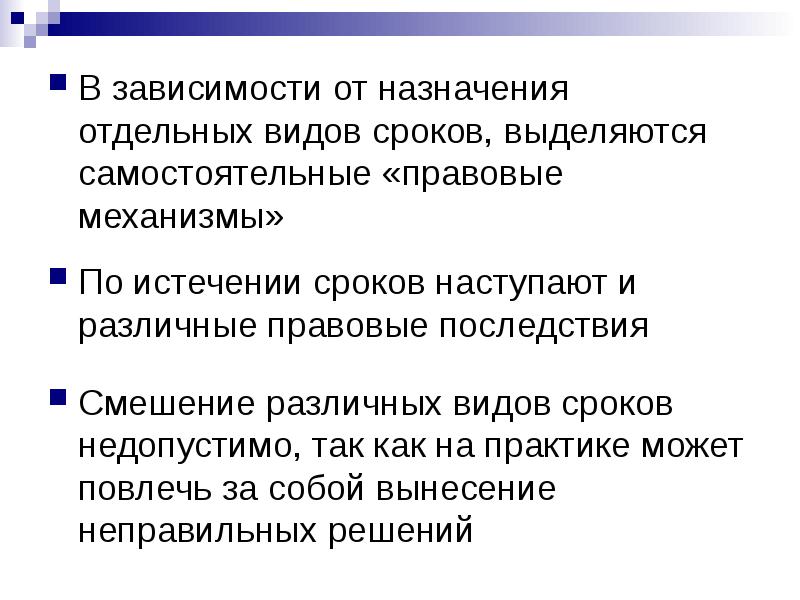 В зависимости от назначения отдельных видов сроков, выделяются самостоятельные «правовые механизмы»

По истечении сроков наступают и различные правовые последствия

Смешение различных видов сроков недопустимо, так как на практике может повлечь за собой вынесение неправильных решений